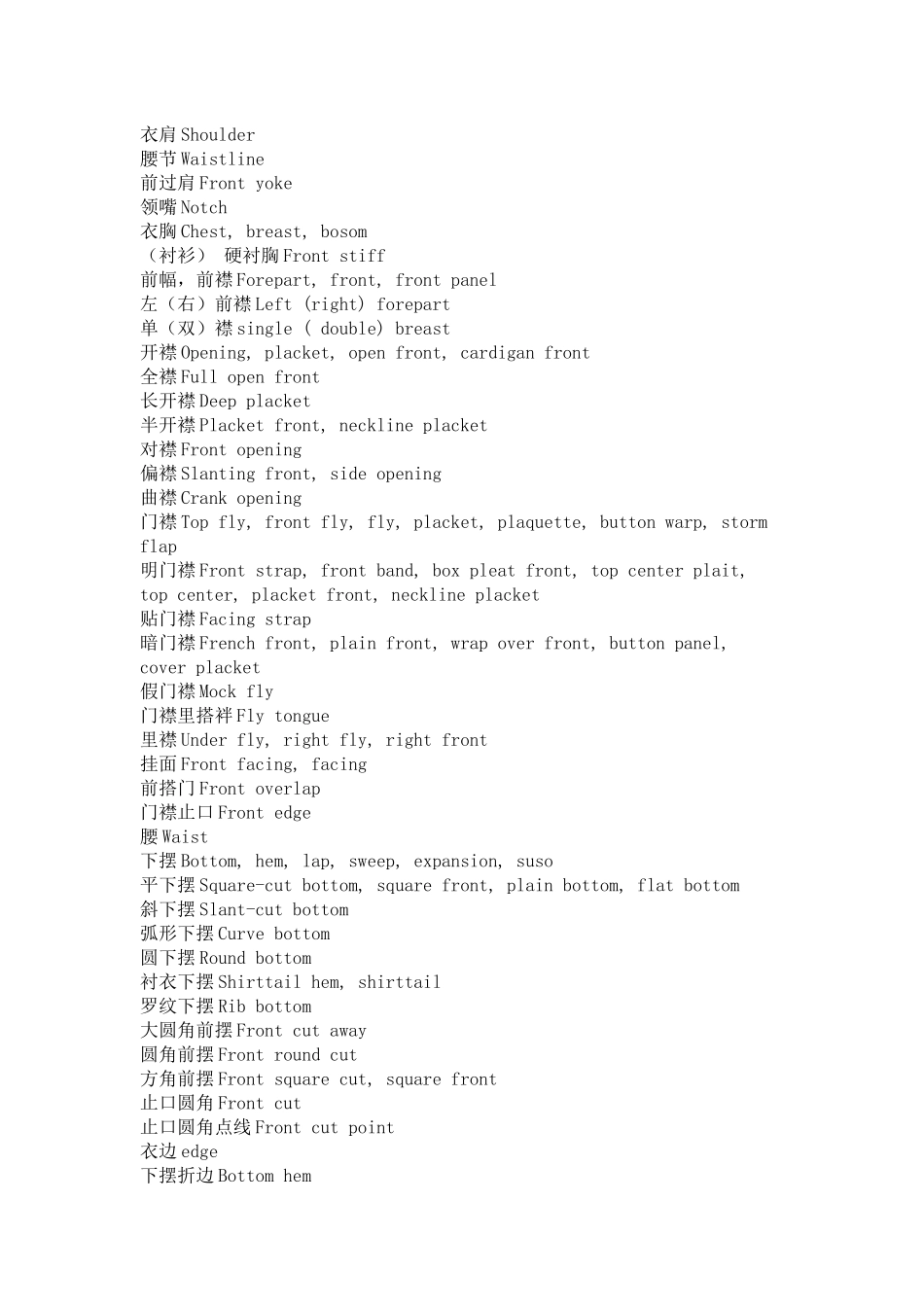 衣肩 Shoulder
腰节 Waistline
前过肩 Front yoke
领嘴 Notch
衣胸 Chest, breast, bosom
（衬衫） 硬衬胸 Front stiff
前幅，前襟 Forepart, front, front panel
左（右）前襟 Left (right) forepart
单（双）襟 single ( double) breast
开襟 Opening, placket, open front, cardigan front
全襟 Full open front
长开襟 Deep placket
半开襟 Placket front, neckline placket
对襟 Front opening
偏襟 Slanting front, side opening
曲襟 Crank opening
门襟 Top fly, front fly, fly, placket, plaquette, button warp, storm flap
明门襟 Front strap, front band, box pleat front, top center plait, top center, placket front, neckline placket
贴门襟 Facing strap
暗门襟 French front, plain front, wrap over front, button panel, cover placket
假门襟 Mock fly
门襟里搭袢 Fly tongue
里襟 Under fly, right fly, right front
挂面 Front facing, facing
前搭门 Front overlap
门襟止口 Front edge
腰 Waist
下摆 Bottom, hem, lap, sweep, expansion, suso
平下摆 Square-cut bottom, square front, plain bottom, flat bottom
斜下摆 Slant-cut bottom
弧形下摆 Curve bottom
圆下摆 Round bottom
衬衣下摆 Shirttail hem, shirttail
罗纹下摆 Rib bottom
大圆角前摆 Front cut away
圆角前摆 Front round cut
方角前摆 Front square cut, square front
止口圆角 Front cut
止口圆角点线 Front cut point
衣边 edge
下摆折边 Bottom hem